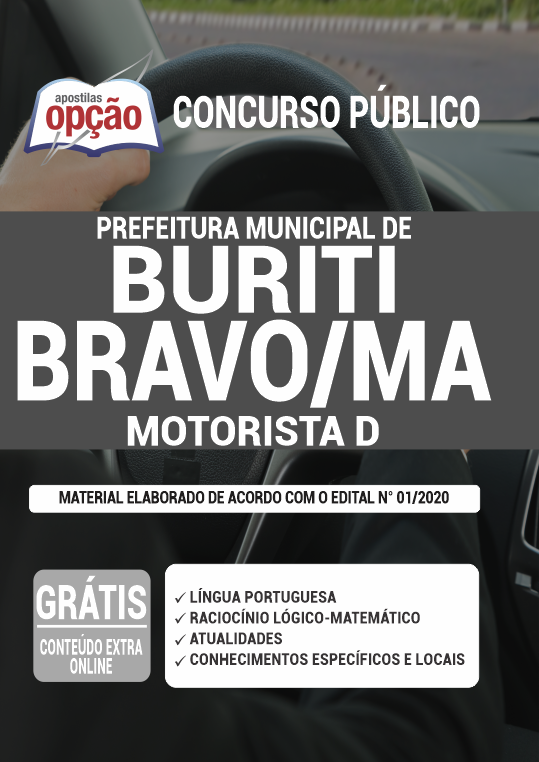 apostilas
opção

CONCURSO PÚBLICO

PREFEITURA MUNICIPAL DE
BURITI
BRAVO/MA
MOTORISTA D

MATERIAL ELABORADO DE ACORDO COM O EDITAL N° 01/2020

GRÁTIS
CONTEÚDO EXTRA ONLINE

✓ LÍNGUA PORTUGUESA
✓ RACIOCÍNIO LÓGICO-MATEMÁTICO
✓ ATUALIDADES
✓ CONHECIMENTOS ESPECÍFICOS E LOCAIS